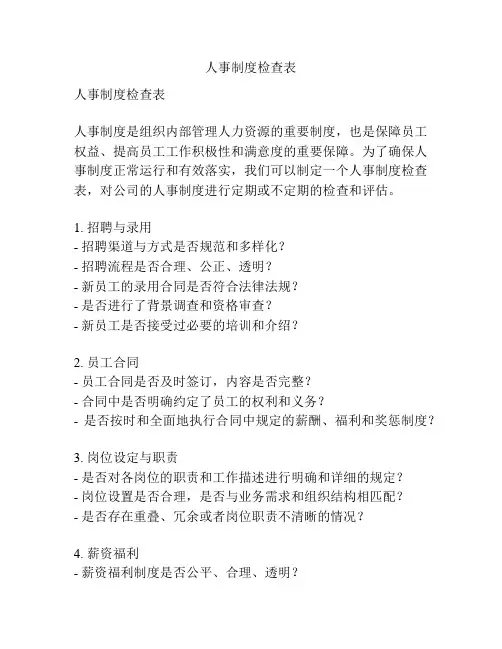 人事制度检查表

人事制度检查表

人事制度是组织内部管理人力资源的重要制度，也是保障员工权益、提高员工工作积极性和满意度的重要保障。为了确保人事制度正常运行和有效落实，我们可以制定一个人事制度检查表，对公司的人事制度进行定期或不定期的检查和评估。

1. 招聘与录用
- 招聘渠道与方式是否规范和多样化？
- 招聘流程是否合理、公正、透明？
- 新员工的录用合同是否符合法律法规？
- 是否进行了背景调查和资格审查？
- 新员工是否接受过必要的培训和介绍？

2. 员工合同
- 员工合同是否及时签订，内容是否完整？
- 合同中是否明确约定了员工的权利和义务？
- 是否按时和全面地执行合同中规定的薪酬、福利和奖惩制度？

3. 岗位设定与职责
- 是否对各岗位的职责和工作描述进行明确和详细的规定？
- 岗位设置是否合理，是否与业务需求和组织结构相匹配？
- 是否存在重叠、冗余或者岗位职责不清晰的情况？

4. 薪资福利
- 薪资福利制度是否公平、合理、透明？